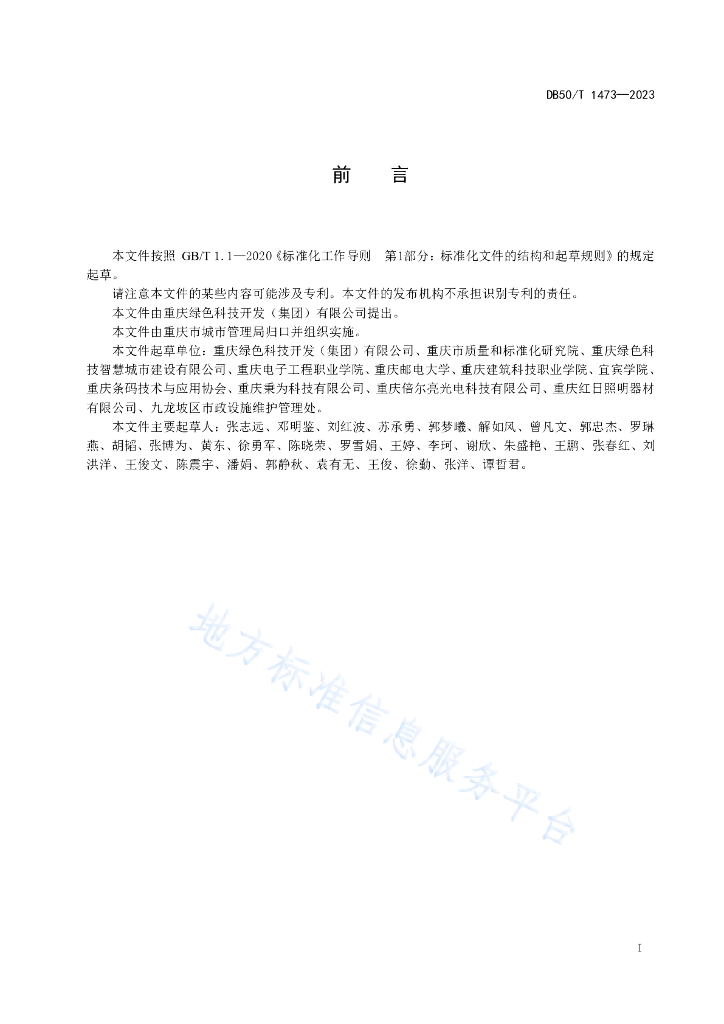 DB50/T 1473—2023

前　言

本文件按照 GB/T 1.1—2020《标准化工作导则　第1部分：标准化文件的结构和起草规则》的规定起草。

请注意本文件的某些内容可能涉及专利。本文件的发布机构不承担识别专利的责任。

本文件由重庆绿色科技开发（集团）有限公司提出。

本文件由重庆市城市管理局归口并组织实施。

本文件起草单位：重庆绿色科技开发（集团）有限公司、重庆市质量和标准化研究院、重庆绿色科技智慧城市建设有限公司、重庆电子工程职业学院、重庆邮电大学、重庆建筑科技职业学院、宜宾学院、重庆条码技术与应用协会、重庆秉为科技有限公司、重庆倍尔亮光电科技有限公司、重庆红日照明器材有限公司、九龙坡区市政设施维护管理处。

本文件主要起草人：张志远、邓明鉴、刘红波、苏承勇、郭梦曦、解如风、曾凡文、郭忠杰、罗琳燕、胡韬、张博为、黄东、徐勇军、陈晓荣、罗雪娟、王婷、李珂、谢欣、朱盛艳、王鹏、张春红、刘洪洋、王俊文、陈震宇、潘娟、郭静秋、袁有无、王俊、徐勤、张洋、谭哲君。

地方标准信息服务平台

I